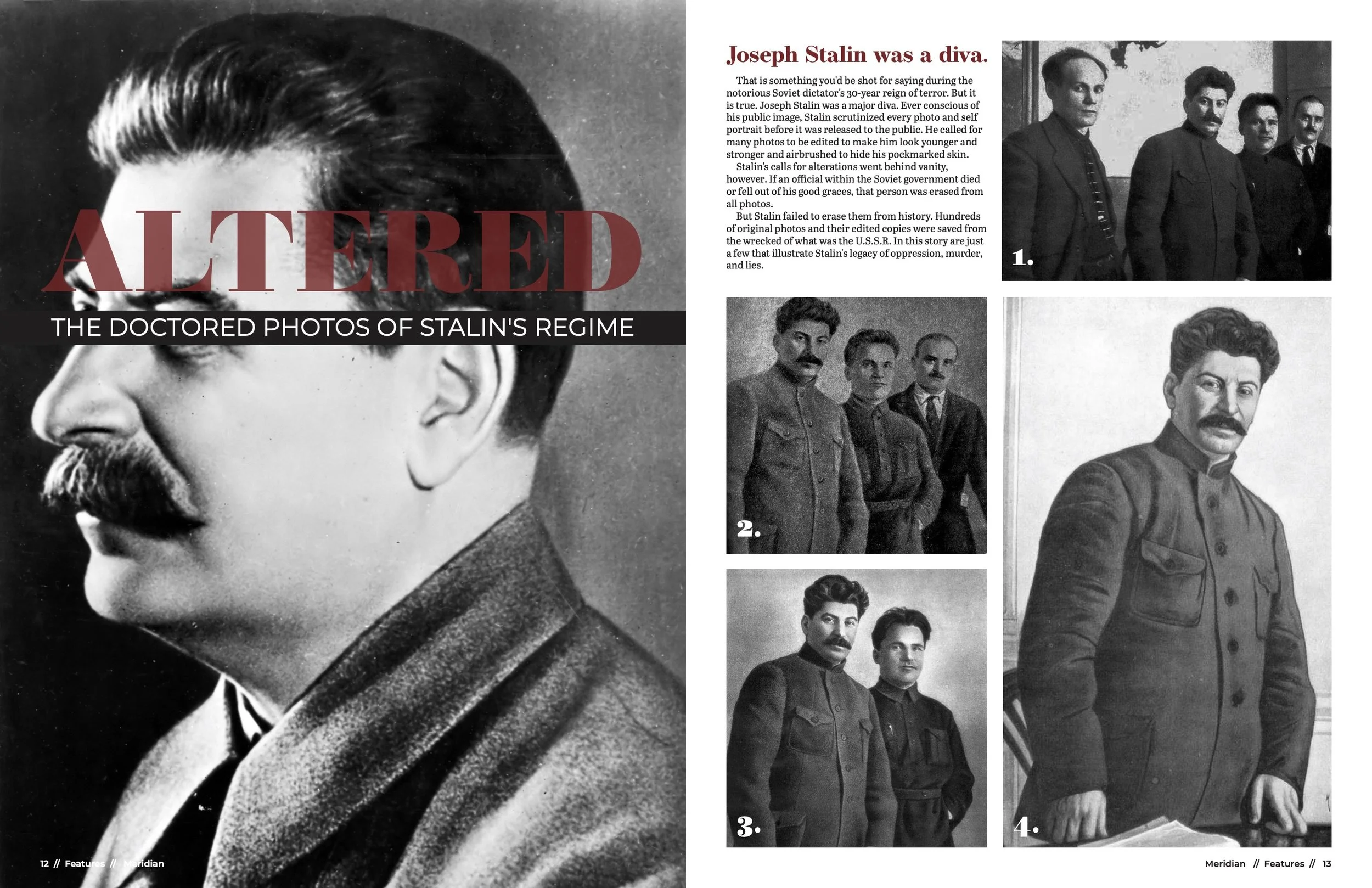 ALTERED

THE DOCTORED PHOTOS OF STALIN'S REGIME

12 // Features // Meridian

Joseph Stalin was a diva.

That is something you'd be shot for saying during the notorious Soviet dictator's 30-year reign of terror. But it is true. Joseph Stalin was a major diva. Ever conscious of his public image, Stalin scrutinized every photo and self portrait before it was released to the public. He called for many photos to be edited to make him look younger and stronger and airbrushed to hide his pockmarked skin.

Stalin's calls for alterations went behind vanity, however. If an official within the Soviet government died or fell out of his good graces, that person was erased from all photos.

But Stalin failed to erase them from history. Hundreds of original photos and their edited copies were saved from the wrecked of what was the U.S.S.R. In this story are just a few that illustrate Stalin's legacy of oppression, murder, and lies.

1.

2.

3.

4.

Meridian // Features // 13